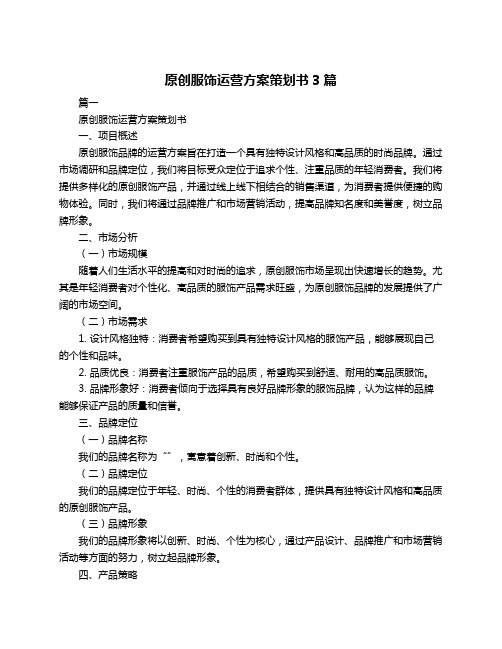 原创服饰运营方案策划书 3 篇

篇一

原创服饰运营方案策划书

一、项目概述

原创服饰品牌的运营方案旨在打造一个具有独特设计风格和高品质的时尚品牌。通过市场调研和品牌定位，我们将目标受众定位于追求个性、注重品质的年轻消费者。我们将提供多样化的原创服饰产品，并通过线上线下相结合的销售渠道，为消费者提供便捷的购物体验。同时，我们将通过品牌推广和市场营销活动，提高品牌知名度和美誉度，树立品牌形象。

二、市场分析

（一）市场规模

随着人们生活水平的提高和对时尚的追求，原创服饰市场呈现出快速增长的趋势。尤其是年轻消费者对个性化、高品质的服饰产品需求旺盛，为原创服饰品牌的发展提供了广阔的市场空间。

（二）市场需求

1. 设计风格独特：消费者希望购买到具有独特设计风格的服饰产品，能够展现自己的个性和品味。

2. 品质优良：消费者注重服饰产品的品质，希望购买到舒适、耐用的高品质服饰。

3. 品牌形象好：消费者倾向于选择具有良好品牌形象的服饰品牌，认为这样的品牌能够保证产品的质量和信誉。

三、品牌定位

（一）品牌名称

我们的品牌名称为“”，寓意着创新、时尚和个性。

（二）品牌定位

我们的品牌定位于年轻、时尚、个性的消费者群体，提供具有独特设计风格和高品质的原创服饰产品。

（三）品牌形象

我们的品牌形象将以创新、时尚、个性为核心，通过产品设计、品牌推广和市场营销活动等方面的努力，树立起品牌形象。

四、产品策略